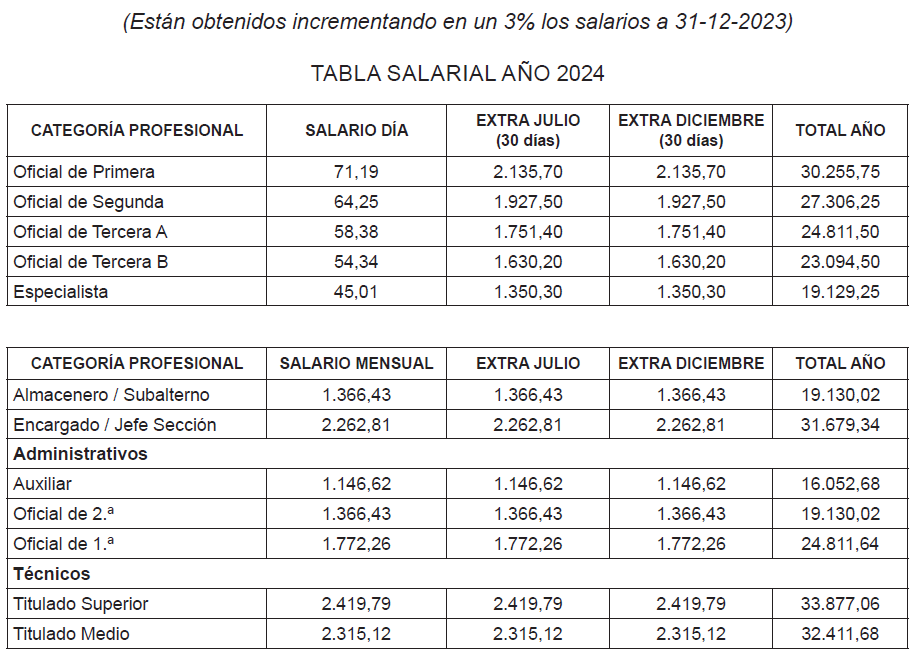 (Están obtenidos incrementando en un 3% los salarios a 31-12-2023)

TABLA SALARIAL AÑO 2024

| CATEGORÍA PROFESIONAL | SALARIO DÍA | EXTRA JULIO (30 días) | EXTRA DICIEMBRE (30 días) | TOTAL AÑO |
|---|---|---|---|---|
| Oficial de Primera | 71,19 | 2.135,70 | 2.135,70 | 30.255,75 |
| Oficial de Segunda | 64,25 | 1.927,50 | 1.927,50 | 27.306,25 |
| Oficial de Tercera A | 58,38 | 1.751,40 | 1.751,40 | 24.811,50 |
| Oficial de Tercera B | 54,34 | 1.630,20 | 1.630,20 | 23.094,50 |
| Especialista | 45,01 | 1.350,30 | 1.350,30 | 19.129,25 |

| CATEGORÍA PROFESIONAL | SALARIO MENSUAL | EXTRA JULIO | EXTRA DICIEMBRE | TOTAL AÑO |
|---|---|---|---|---|
| Almacenero / Subalterno | 1.366,43 | 1.366,43 | 1.366,43 | 19.130,02 |
| Encargado / Jefe Sección | 2.262,81 | 2.262,81 | 2.262,81 | 31.679,34 |
| **Administrativos** | | | | |
| Auxiliar | 1.146,62 | 1.146,62 | 1.146,62 | 16.052,68 |
| Oficial de 2.ª | 1.366,43 | 1.366,43 | 1.366,43 | 19.130,02 |
| Oficial de 1.ª | 1.772,26 | 1.772,26 | 1.772,26 | 24.811,64 |
| **Técnicos** | | | | |
| Titulado Superior | 2.419,79 | 2.419,79 | 2.419,79 | 33.877,06 |
| Titulado Medio | 2.315,12 | 2.315,12 | 2.315,12 | 32.411,68 |